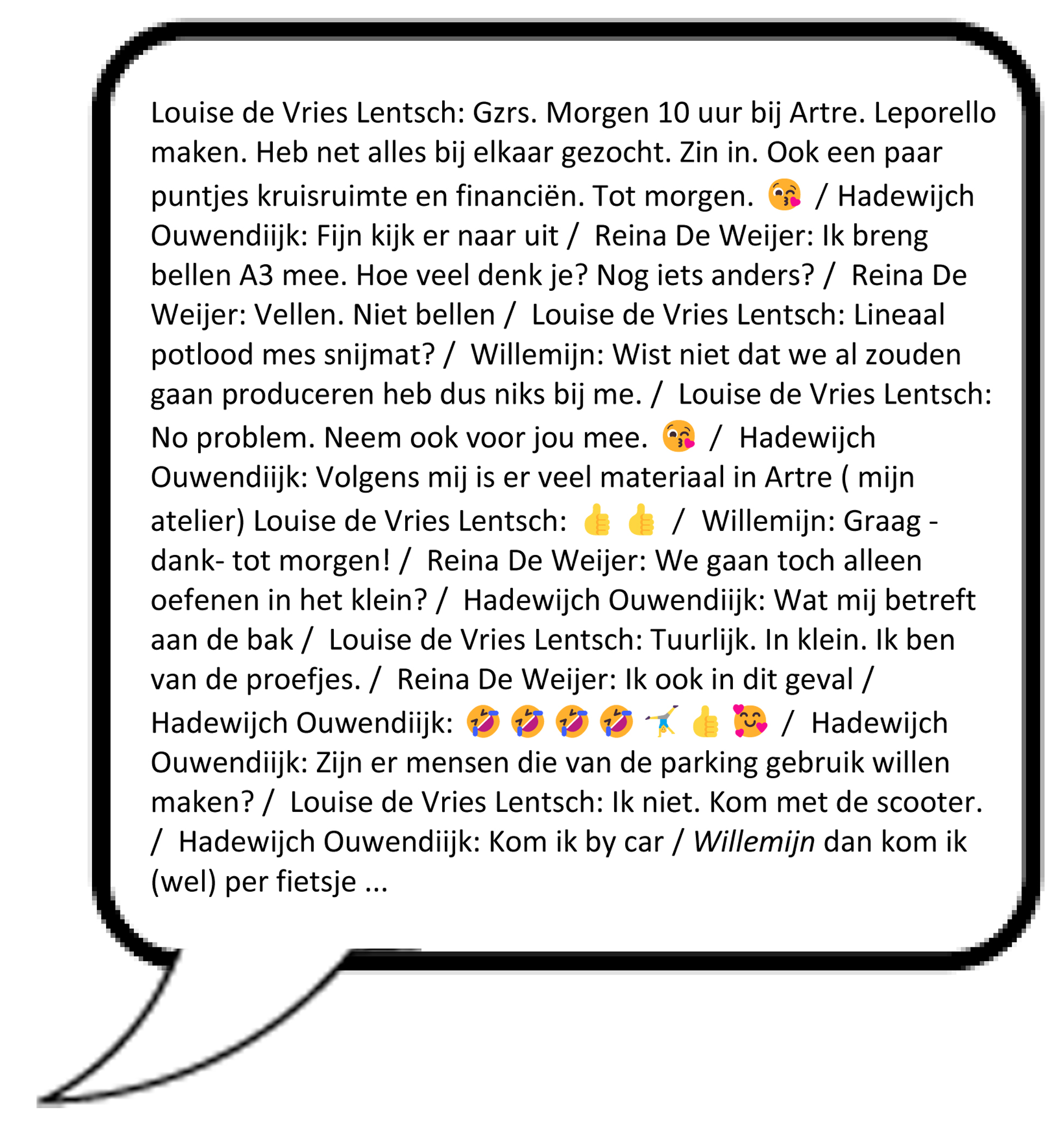 Louise de Vries Lentsch: Gzrs. Morgen 10 uur bij Artre. Leporello maken. Heb net alles bij elkaar gezocht. Zin in. Ook een paar puntjes kruisruimte en financiën. Tot morgen. 😘 / Hadewijch Ouwendiijk: Fijn kijk er naar uit / Reina De Weijer: Ik breng bellen A3 mee. Hoe veel denk je? Nog iets anders? / Reina De Weijer: Vellen. Niet bellen / Louise de Vries Lentsch: Lineaal potlood mes snijmat? / Willemijn: Wist niet dat we al zouden gaan produceren heb dus niks bij me. / Louise de Vries Lentsch: No problem. Neem ook voor jou mee. 😘 / Hadewijch Ouwendiijk: Volgens mij is er veel materiaal in Artre ( mijn atelier) Louise de Vries Lentsch: 👍 👍 / Willemijn: Graag - dank- tot morgen! / Reina De Weijer: We gaan toch alleen oefenen in het klein? / Hadewijch Ouwendiijk: Wat mij betreft aan de bak / Louise de Vries Lentsch: Tuurlijk. In klein. Ik ben van de proefjes. / Reina De Weijer: Ik ook in dit geval / Hadewijch Ouwendiijk: 🤣 🤣 🤣 🤣 🤸 👍 🥰 / Hadewijch Ouwendiijk: Zijn er mensen die van de parking gebruik willen maken? / Louise de Vries Lentsch: Ik niet. Kom met de scooter. / Hadewijch Ouwendiijk: Kom ik by car / Willemijn dan kom ik (wel) per fietsje ...